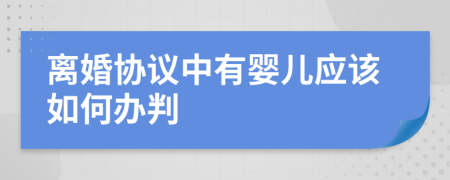 离婚协议中有婴儿应该如何办判